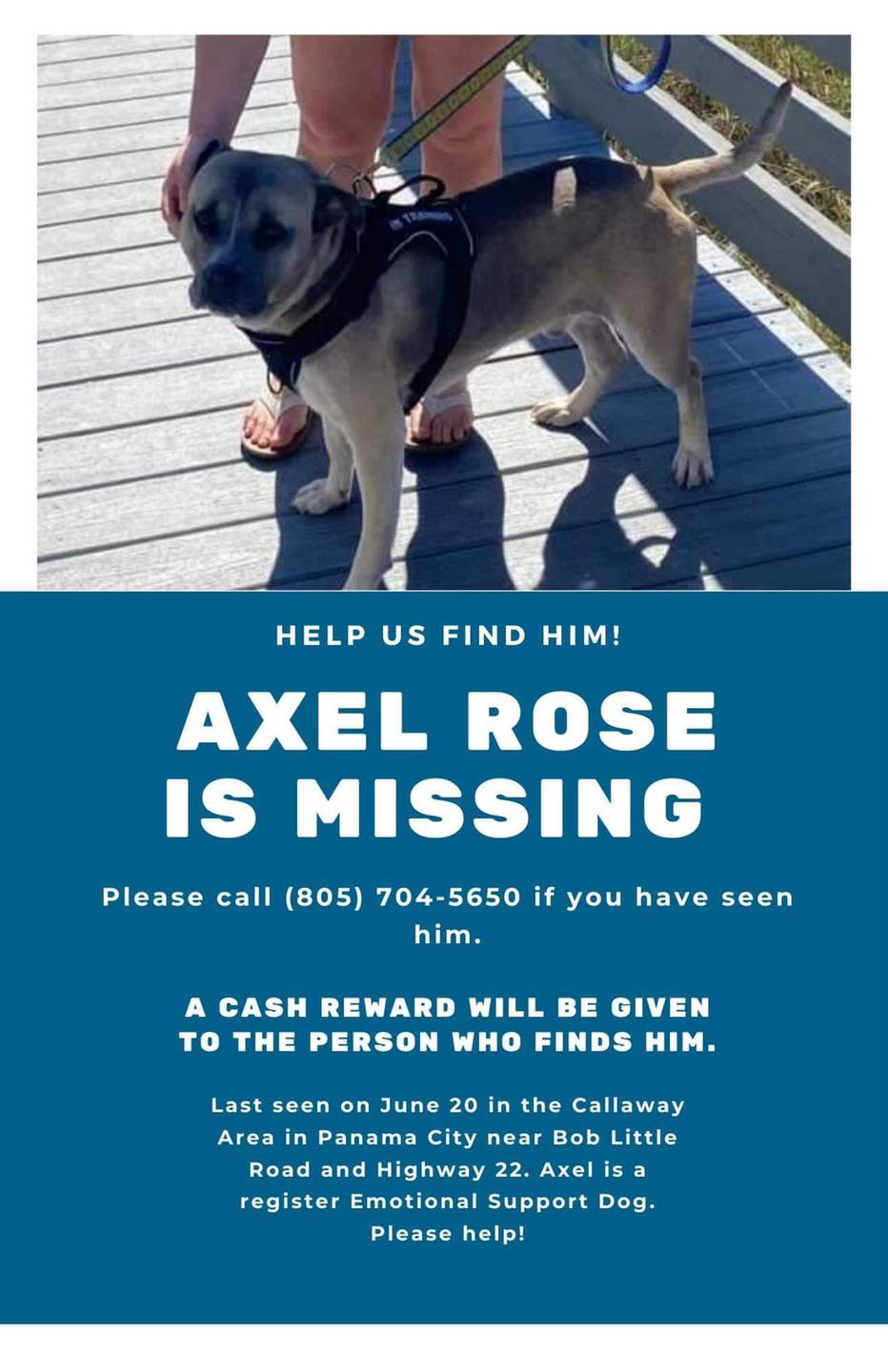 HELP US FIND HIM!

AXEL ROSE IS MISSING

Please call (805) 704-5650 if you have seen him.

A CASH REWARD WILL BE GIVEN TO THE PERSON WHO FINDS HIM.

Last seen on June 20 in the Callaway Area in Panama City near Bob Little Road and Highway 22. Axel is a register Emotional Support Dog. Please help!